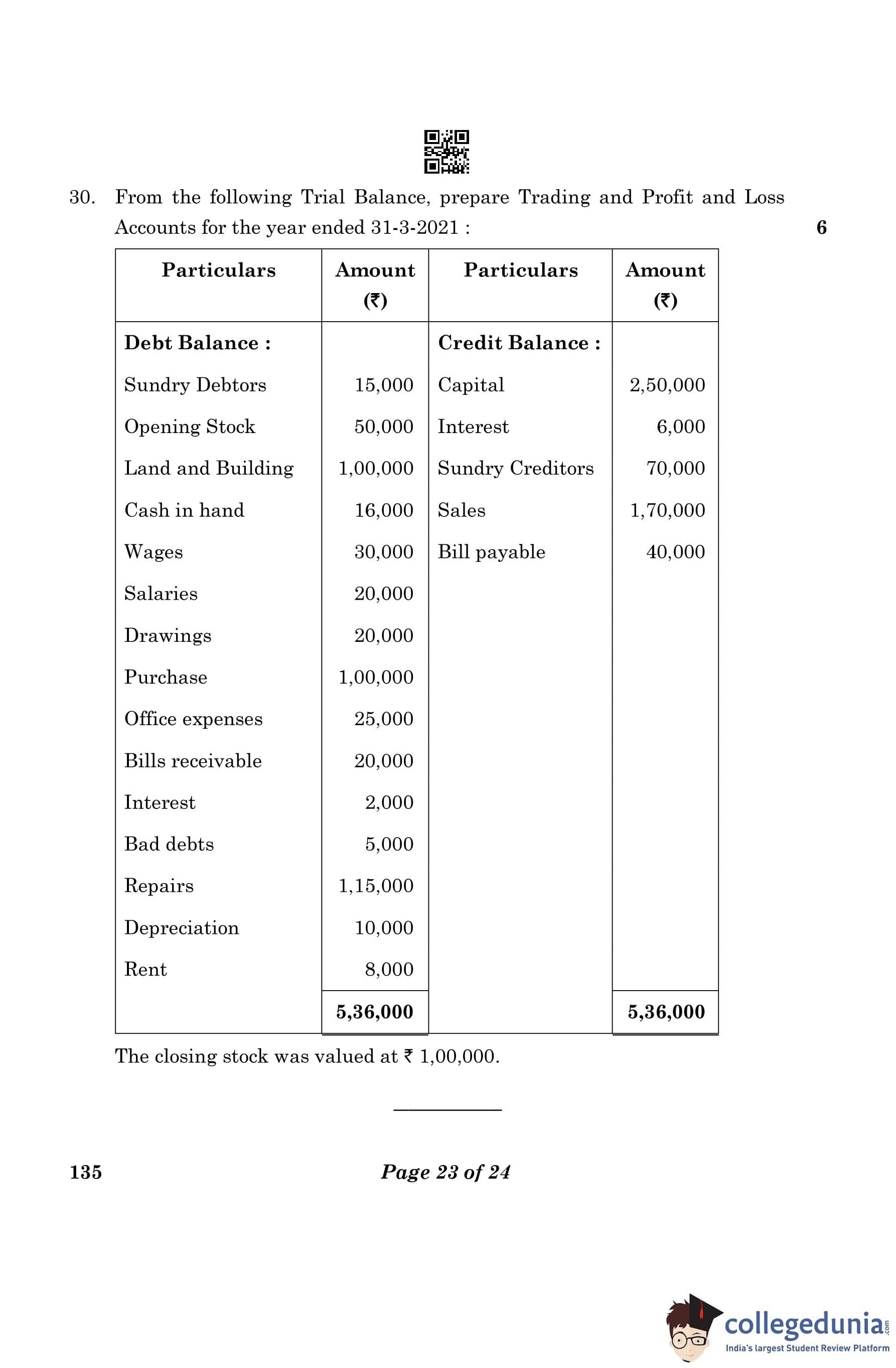 30. From the following Trial Balance, prepare Trading and Profit and Loss Accounts for the year ended 31-3-2021 : 6

| Particulars | Amount (₹) | Particulars | Amount (₹) |
|---|---|---|---|
| **Debt Balance :** | | **Credit Balance :** | |
| Sundry Debtors | 15,000 | Capital | 2,50,000 |
| Opening Stock | 50,000 | Interest | 6,000 |
| Land and Building | 1,00,000 | Sundry Creditors | 70,000 |
| Cash in hand | 16,000 | Sales | 1,70,000 |
| Wages | 30,000 | Bill payable | 40,000 |
| Salaries | 20,000 | | |
| Drawings | 20,000 | | |
| Purchase | 1,00,000 | | |
| Office expenses | 25,000 | | |
| Bills receivable | 20,000 | | |
| Interest | 2,000 | | |
| Bad debts | 5,000 | | |
| Repairs | 1,15,000 | | |
| Depreciation | 10,000 | | |
| Rent | 8,000 | | |
| | **5,36,000** | | **5,36,000** |

The closing stock was valued at ₹ 1,00,000.

135 Page 23 of 24

collegedunia.com
India's largest Student Review Platform